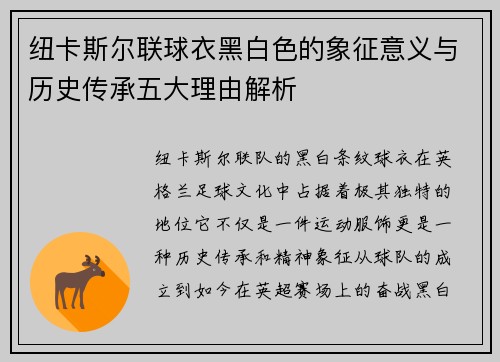 纽卡斯尔联球衣黑白色的象征意义与历史传承五大理由解析

纽卡斯尔联队的黑白条纹球衣在英格兰足球文化中占据着极其独特的地位它不仅是一件运动服饰更是一种历史传承和精神象征从球队的成立到如今在英超赛场上的奋战黑白